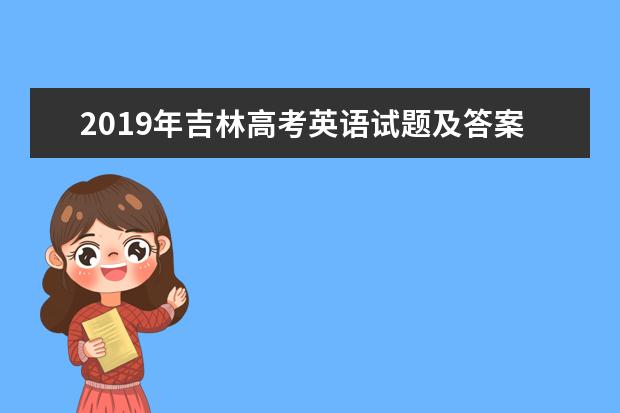 2019年吉林高考英语试题及答案